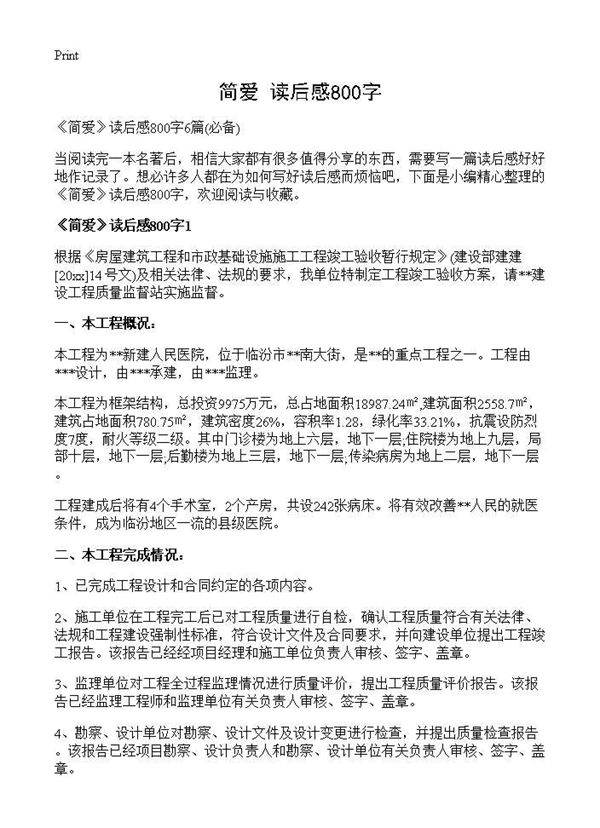 Print

简爱 读后感800字

《简爱》读后感800字6篇(必备)

当阅读完一本名著后，相信大家都有很多值得分享的东西，需要写一篇读后感好好地作记录了。想必许多人都在为如何写好读后感而烦恼吧，下面是小编精心整理的《简爱》读后感800字，欢迎阅读与收藏。

《简爱》读后感800字1

根据《房屋建筑工程和市政基础设施施工工程竣工验收暂行规定》(建设部建建[20xx]14号文)及相关法律、法规的要求，我单位特制定工程竣工验收方案，请**建设工程质量监督站实施监督。

一、本工程概况：

本工程为**新建人民医院，位于临汾市**南大街，是**的重点工程之一。工程由***设计，由***承建，由***监理。

本工程为框架结构，总投资9975万元，总占地面积18987.24㎡，建筑面积2558.7㎡，建筑占地面积780.75㎡，建筑密度26%，容积率1.28，绿化率33.21%，抗震设防烈度7度，耐火等级二级。其中门诊楼为地上六层，地下一层;住院楼为地上九层，局部十层，地下一层;后勤楼为地上三层，地下一层;传染病房为地上二层，地下一层。

工程建成后将有4个手术室，2个产房，共设242张病床。将有效改善**人民的就医条件，成为临汾地区一流的县级医院。

二、本工程完成情况：

1、已完成工程设计和合同约定的各项内容。

2、施工单位在工程完工后已对工程质量进行自检，确认工程质量符合有关法律、法规和工程建设强制性标准，符合设计文件及合同要求，并向建设单位提出工程竣工报告。该报告已经项目经理和施工单位负责人审核、签字、盖章。

3、监理单位对工程全过程监理情况进行质量评价，提出工程质量评价报告。该报告已经监理工程师和监理单位有关负责人审核、签字、盖章。

4、勘察、设计单位对勘察、设计文件及设计变更进行检查，并提出质量检查报告。该报告已经项目勘察、设计负责人和勘察、设计单位有关负责人审核、签字、盖章。